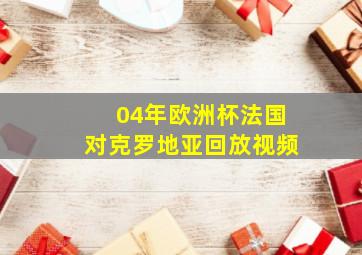 04年欧洲杯法国
对克罗地亚回放视频